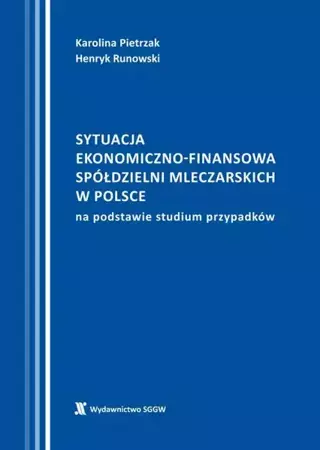 Karolina Pietrzak
Henryk Runowski

SYTUACJA EKONOMICZNO-FINANSOWA SPÓŁDZIELNI MLECZARSKICH W POLSCE
na podstawie studium przypadków

Wydawnictwo SGGW